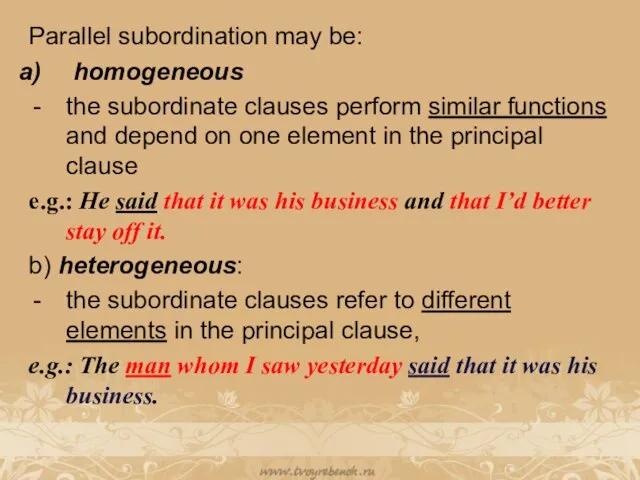 Parallel subordination may be:

a) homogeneous

- the subordinate clauses perform similar functions and depend on one element in the principal clause

e.g.: He said that it was his business and that I'd better stay off it.

b) heterogeneous:

- the subordinate clauses refer to different elements in the principal clause,

e.g.: The man whom I saw yesterday said that it was his business.

www.tvoyrebenok.ru